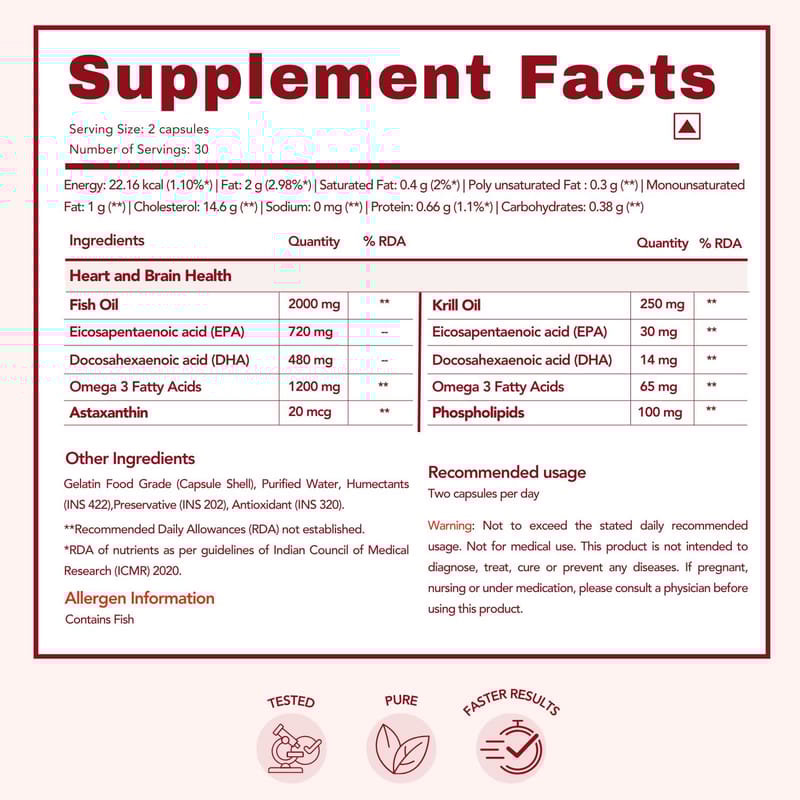 Supplement Facts

Serving Size: 2 capsules
Number of Servings: 30

Energy: 22.16 kcal (1.10%*) | Fat: 2 g (2.98%*) | Saturated Fat: 0.4 g (2%*) | Poly unsaturated Fat : 0.3 g (**) | Monounsaturated Fat: 1 g (**) | Cholesterol: 14.6 g (**) | Sodium: 0 mg (**) | Protein: 0.66 g (1.1%*) | Carbohydrates: 0.38 g (**)

| Ingredients | Quantity | % RDA | | Quantity | % RDA |
|---|---|---|---|---|---|
| Heart and Brain Health | | | | | |
| Fish Oil | 2000 mg | ** | Krill Oil | 250 mg | ** |
| Eicosapentaenoic acid (EPA) | 720 mg | -- | Eicosapentaenoic acid (EPA) | 30 mg | ** |
| Docosahexaenoic acid (DHA) | 480 mg | -- | Docosahexaenoic acid (DHA) | 14 mg | ** |
| Omega 3 Fatty Acids | 1200 mg | ** | Omega 3 Fatty Acids | 65 mg | ** |
| Astaxanthin | 20 mcg | ** | Phospholipids | 100 mg | ** |

Other Ingredients

Gelatin Food Grade (Capsule Shell), Purified Water, Humectants (INS 422),Preservative (INS 202), Antioxidant (INS 320).

**Recommended Daily Allowances (RDA) not established.

*RDA of nutrients as per guidelines of Indian Council of Medical Research (ICMR) 2020.

Allergen Information
Contains Fish

Recommended usage
Two capsules per day

Warning: Not to exceed the stated daily recommended usage. Not for medical use. This product is not intended to diagnose, treat, cure or prevent any diseases. If pregnant, nursing or under medication, please consult a physician before using this product.

TESTED

PURE

FASTER RESULTS